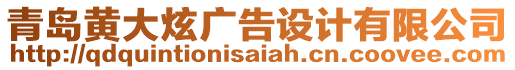 青岛黄大炫广告设计有限公司
http://qdquintionisaiah.cn.coovee.com